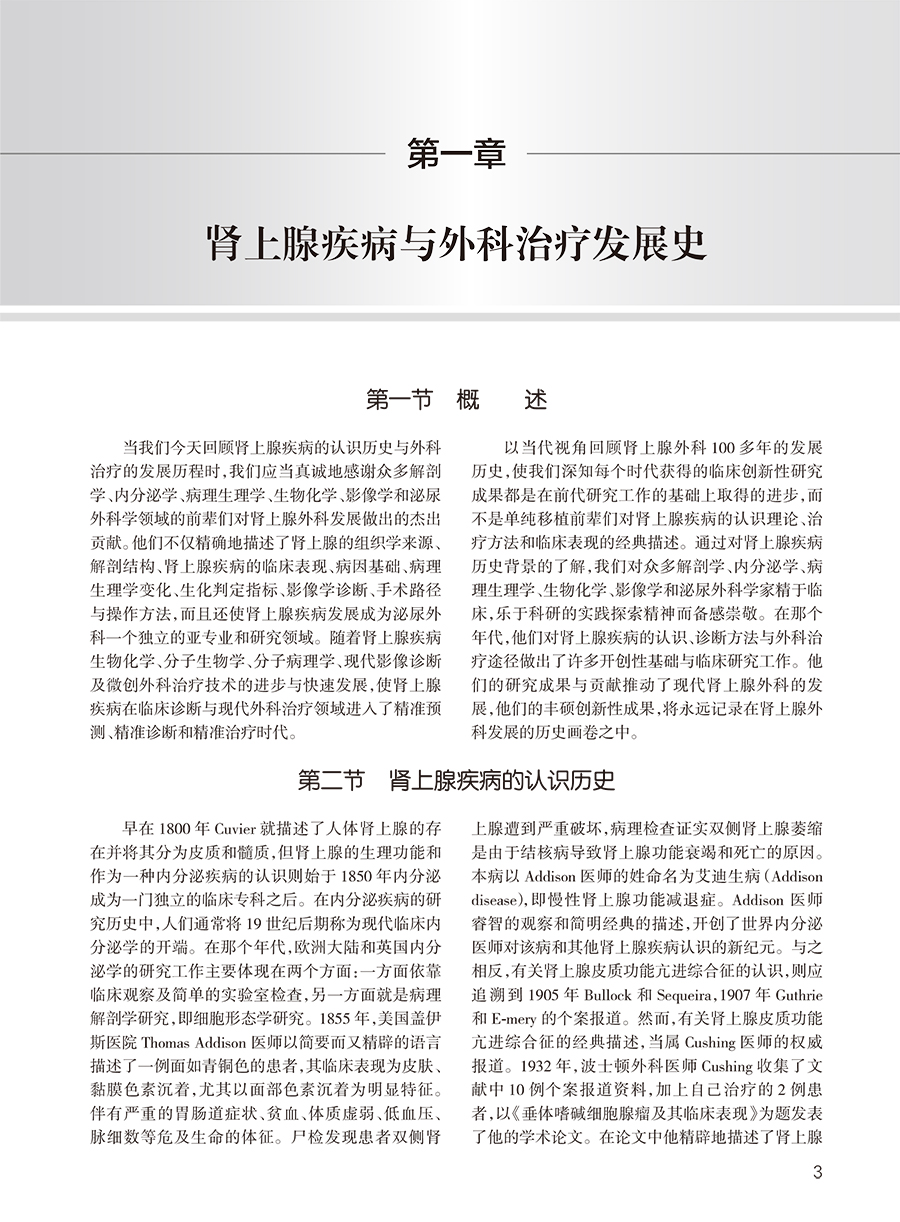 第一章

肾上腺疾病与外科治疗发展史

第一节　概　　述

当我们今天回顾肾上腺疾病的认识历史与外科治疗的发展历程时，我们应当真诚地感谢众多解剖学、内分泌学、病理生理学、生物化学、影像学和泌尿外科学领域的前辈们对肾上腺外科发展做出的杰出贡献。他们不仅精确地描述了肾上腺的组织学来源、解剖结构、肾上腺疾病的临床表现、病因基础、病理生理学变化、生化判定指标、影像学诊断、手术路径与操作方法，而且还使肾上腺疾病发展成为泌尿外科一个独立的亚专业和研究领域。随着肾上腺疾病生物化学、分子生物学、分子病理学、现代影像诊断及微创外科治疗技术的进步与快速发展，使肾上腺疾病在临床诊断与现代外科治疗领域进入了精准预测、精准诊断和精准治疗时代。

以当代视角回顾肾上腺外科100多年的发展历史，使我们深知每个时代获得的临床创新性研究成果都是在前代研究工作的基础上取得的进步，而不是单纯移植前辈们对肾上腺疾病的认识理论、治疗方法和临床表现的经典描述。通过对肾上腺疾病历史背景的了解，我们对众多解剖学、内分泌学、病理生理学、生物化学、影像学和泌尿外科学家精于临床，乐于科研的实践探索精神而备感崇敬。在那个年代，他们对肾上腺疾病的认识、诊断方法与外科治疗途径做出了许多开创性基础与临床研究工作。他们的研究成果与贡献推动了现代肾上腺外科的发展，他们的丰硕创新性成果，将永远记录在肾上腺外科发展的历史画卷之中。

第二节　肾上腺疾病的认识历史

早在1800年Cuvier就描述了人体肾上腺的存在并将其分为皮质和髓质，但肾上腺的生理功能和作为一种内分泌疾病的认识则始于1850年内分泌成为一门独立的临床专科之后。在内分泌疾病的研究历史中，人们通常将19世纪后期称为现代临床内分泌学的开端。在那个年代，欧洲大陆和英国内分泌学的研究工作主要体现在两个方面：一方面依靠临床观察及简单的实验室检查，另一方面就是病理解剖学研究，即细胞形态学研究。1855年，美国盖伊斯医院Thomas Addison医师以简要而又精辟的语言描述了一例面如青铜色的患者，其临床表现为皮肤、黏膜色素沉着，尤其以面部色素沉着为明显特征。伴有严重的胃肠道症状、贫血、体质虚弱、低血压、脉细数等危及生命的体征。尸检发现患者双侧肾上腺遭到严重破坏，病理检查证实双侧肾上腺萎缩是由于结核病导致肾上腺功能衰竭和死亡的原因。本病以Addison医师的姓命名为艾迪生病（Addison disease），即慢性肾上腺功能减退症。Addison医师睿智的观察和简明经典的描述，开创了世界内分泌医师对该病和其他肾上腺疾病认识的新纪元。与之相反，有关肾上腺皮质功能亢进综合征的认识，则应追溯到1905年Bullock和Sequeira，1907年Guthrie和E-mery的个案报道。然而，有关肾上腺皮质功能亢进综合征的经典描述，当属Cushing医师的权威报道。1932年，波士顿外科医师Cushing收集了文献中10例个案报道资料，加上自己治疗的2例患者，以《垂体嗜碱细胞腺瘤及其临床表现》为题发表了他的学术论文。在论文中他精辟地描述了肾上腺

3